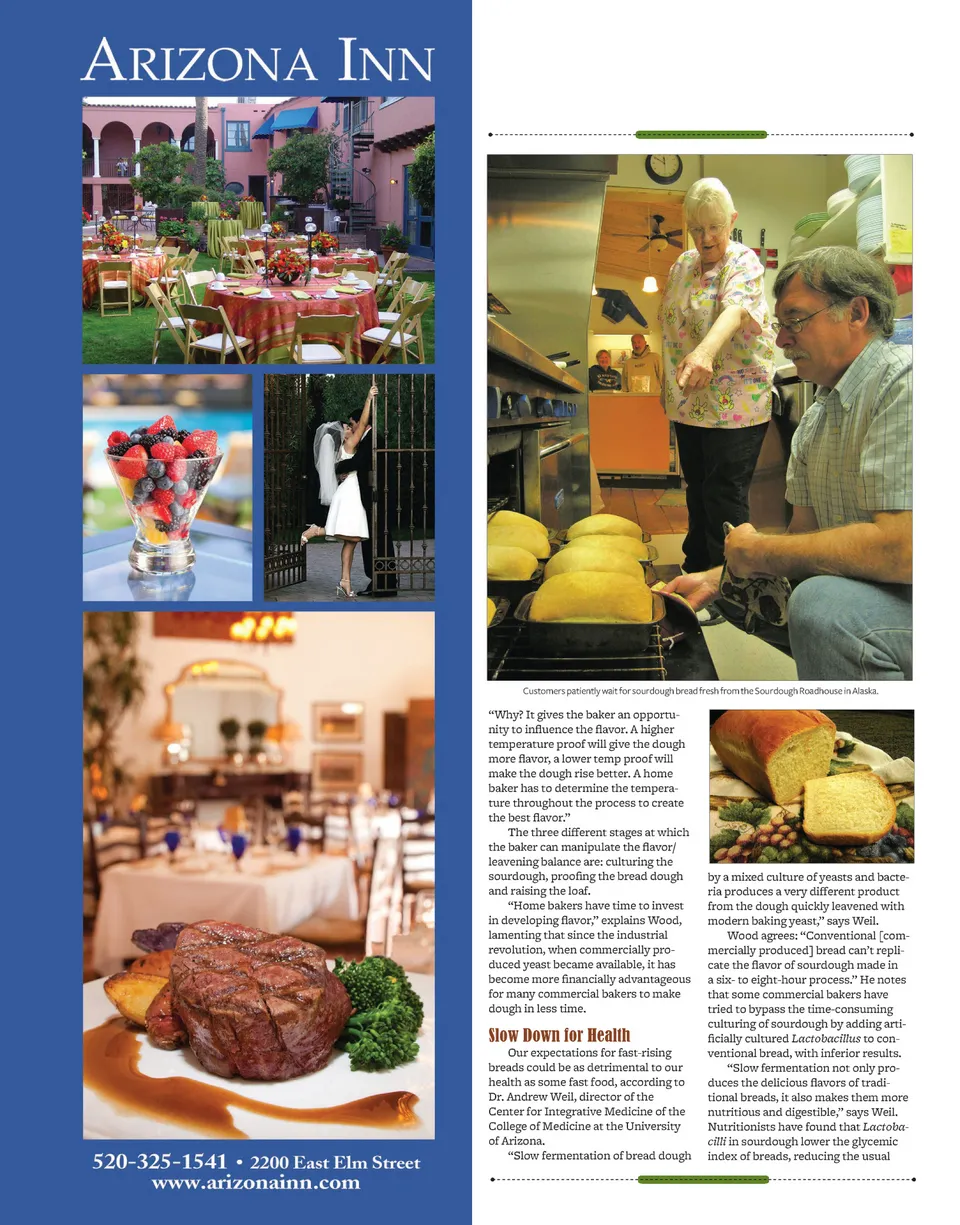 ARIZONA INN

520-325-1541 • 2200 East Elm Street
www.arizonainn.com

Customers patiently wait for sourdough bread fresh from the Sourdough Roadhouse in Alaska.

"Why? It gives the baker an opportunity to influence the flavor. A higher temperature proof will give the dough more flavor, a lower temp proof will make the dough rise better. A home baker has to determine the temperature throughout the process to create the best flavor."

The three different stages at which the baker can manipulate the flavor/leavening balance are: culturing the sourdough, proofing the bread dough and raising the loaf.

"Home bakers have time to invest in developing flavor," explains Wood, lamenting that since the industrial revolution, when commercially produced yeast became available, it has become more financially advantageous for many commercial bakers to make dough in less time.

Slow Down for Health

Our expectations for fast-rising breads could be as detrimental to our health as some fast food, according to Dr. Andrew Weil, director of the Center for Integrative Medicine of the College of Medicine at the University of Arizona.

"Slow fermentation of bread dough by a mixed culture of yeasts and bacteria produces a very different product from the dough quickly leavened with modern baking yeast," says Weil.

Wood agrees: "Conventional [commercially produced] bread can't replicate the flavor of sourdough made in a six- to eight-hour process." He notes that some commercial bakers have tried to bypass the time-consuming culturing of sourdough by adding artificially cultured Lactobacillus to conventional bread, with inferior results.

"Slow fermentation not only produces the delicious flavors of traditional breads, it also makes them more nutritious and digestible," says Weil. Nutritionists have found that Lactobacilli in sourdough lower the glycemic index of breads, reducing the usual